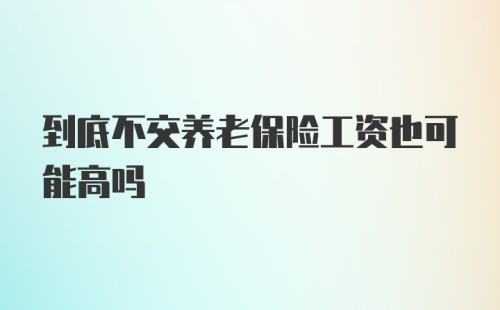 到底不交养老保险工资也可能高吗